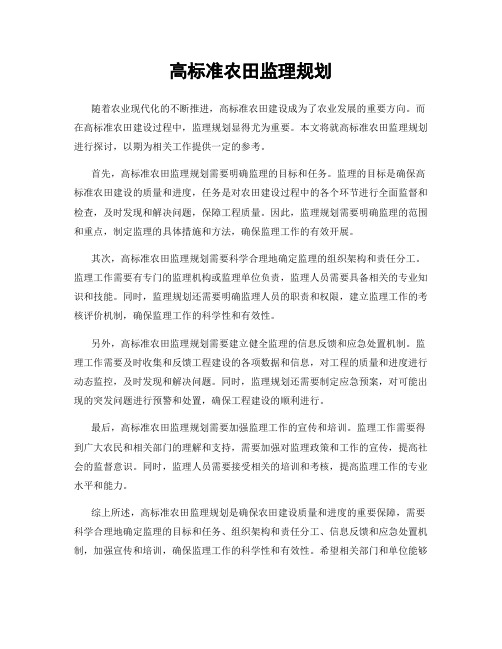 高标准农田监理规划

随着农业现代化的不断推进，高标准农田建设成为了农业发展的重要方向。而在高标准农田建设过程中，监理规划显得尤为重要。本文将就高标准农田监理规划进行探讨，以期为相关工作提供一定的参考。

首先，高标准农田监理规划需要明确监理的目标和任务。监理的目标是确保高标准农田建设的质量和进度，任务是对农田建设过程中的各个环节进行全面监督和检查，及时发现和解决问题，保障工程质量。因此，监理规划需要明确监理的范围和重点，制定监理的具体措施和方法，确保监理工作的有效开展。

其次，高标准农田监理规划需要科学合理地确定监理的组织架构和责任分工。监理工作需要有专门的监理机构或监理单位负责，监理人员需要具备相关的专业知识和技能。同时，监理规划还需要明确监理人员的职责和权限，建立监理工作的考核评价机制，确保监理工作的科学性和有效性。

另外，高标准农田监理规划需要建立健全监理的信息反馈和应急处置机制。监理工作需要及时收集和反馈工程建设的各项数据和信息，对工程的质量和进度进行动态监控，及时发现和解决问题。同时，监理规划还需要制定应急预案，对可能出现的突发问题进行预警和处置，确保工程建设的顺利进行。

最后，高标准农田监理规划需要加强监理工作的宣传和培训。监理工作需要得到广大农民和相关部门的理解和支持，需要加强对监理政策和工作的宣传，提高社会的监督意识。同时，监理人员需要接受相关的培训和考核，提高监理工作的专业水平和能力。

综上所述，高标准农田监理规划是确保农田建设质量和进度的重要保障，需要科学合理地确定监理的目标和任务、组织架构和责任分工、信息反馈和应急处置机制，加强宣传和培训，确保监理工作的科学性和有效性。希望相关部门和单位能够